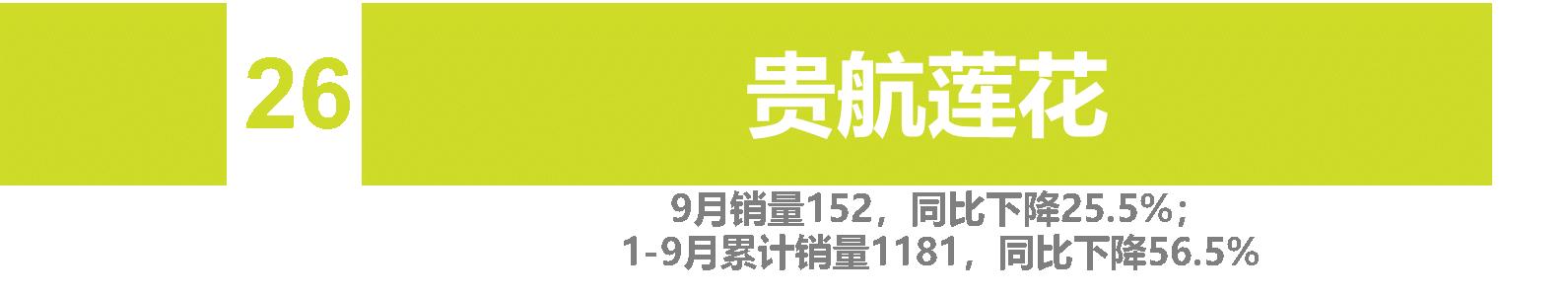 26

贵航莲花

9月销量152，同比下降25.5%；
1-9月累计销量1181，同比下降56.5%